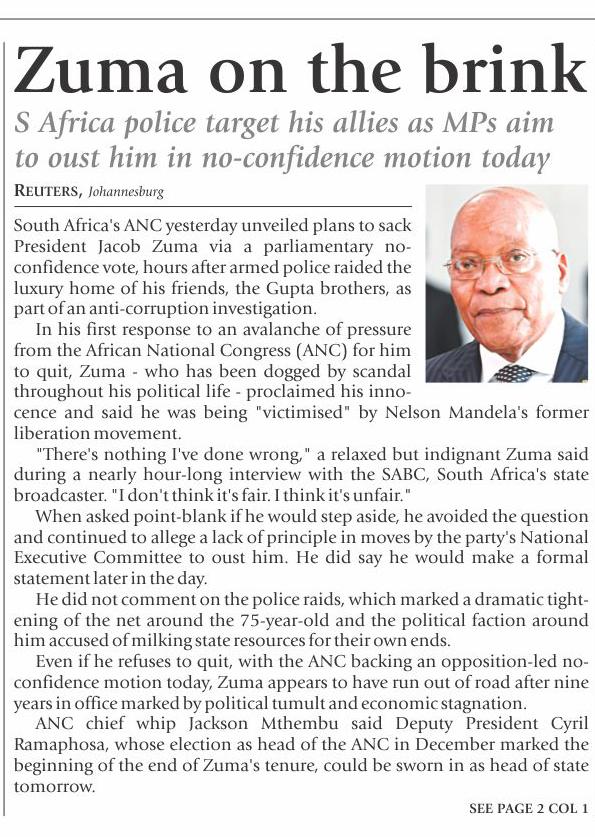 Zuma on the brink

S Africa police target his allies as MPs aim to oust him in no-confidence motion today

REUTERS, Johannesburg

South Africa's ANC yesterday unveiled plans to sack President Jacob Zuma via a parliamentary no-confidence vote, hours after armed police raided the luxury home of his friends, the Gupta brothers, as part of an anti-corruption investigation.

In his first response to an avalanche of pressure from the African National Congress (ANC) for him to quit, Zuma - who has been dogged by scandal throughout his political life - proclaimed his innocence and said he was being "victimised" by Nelson Mandela's former liberation movement.

"There's nothing I've done wrong," a relaxed but indignant Zuma said during a nearly hour-long interview with the SABC, South Africa's state broadcaster. "I don't think it's fair. I think it's unfair."

When asked point-blank if he would step aside, he avoided the question and continued to allege a lack of principle in moves by the party's National Executive Committee to oust him. He did say he would make a formal statement later in the day.

He did not comment on the police raids, which marked a dramatic tightening of the net around the 75-year-old and the political faction around him accused of milking state resources for their own ends.

Even if he refuses to quit, with the ANC backing an opposition-led no-confidence motion today, Zuma appears to have run out of road after nine years in office marked by political tumult and economic stagnation.

ANC chief whip Jackson Mthembu said Deputy President Cyril Ramaphosa, whose election as head of the ANC in December marked the beginning of the end of Zuma's tenure, could be sworn in as head of state tomorrow.

SEE PAGE 2 COL 1